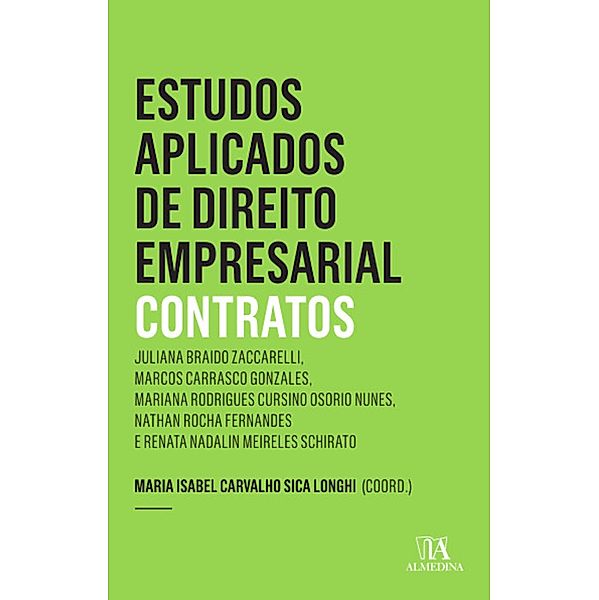 ESTUDOS APLICADOS DE DIREITO EMPRESARIAL
CONTRATOS

JULIANA BRAIDO ZACCARELLI,
MARCOS CARRASCO GONZALES,
MARIANA RODRIGUES CURSINO OSORIO NUNES,
NATHAN ROCHA FERNANDES
E RENATA NADALIN MEIRELES SCHIRATO

MARIA ISABEL CARVALHO SICA LONGHI (COORD.)

ALMEDINA